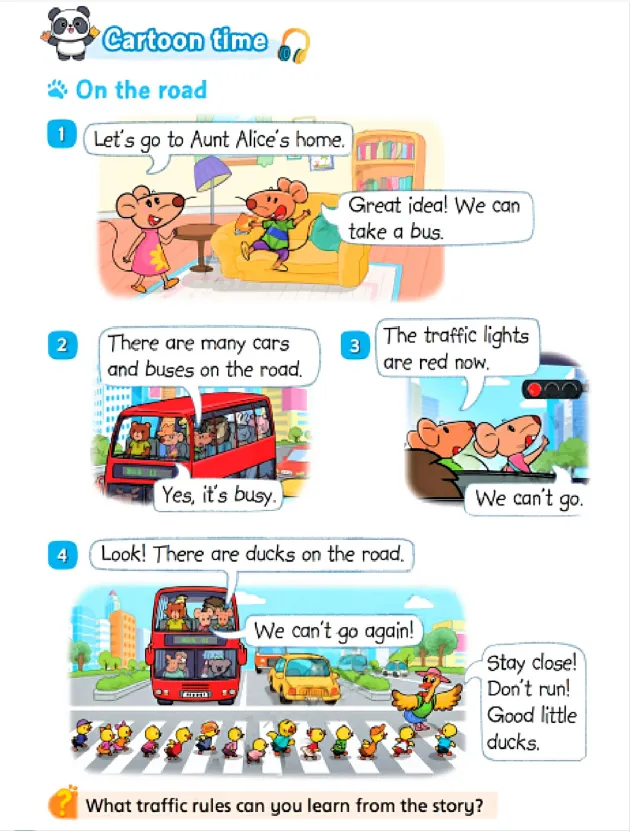 Cartoon time

On the road

1

Let's go to Aunt Alice's home.

Great idea! We can take a bus.

2

There are many cars and buses on the road.

Yes, it's busy.

3

The traffic lights are red now.

We can't go.

4

Look! There are ducks on the road.

We can't go again!

Stay close! Don't run! Good little ducks.

What traffic rules can you learn from the story?